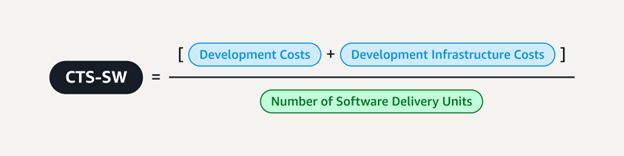 $\text{CTS-SW} = \frac{[\text{Development Costs} + \text{Development Infrastructure Costs}]}{\text{Number of Software Delivery Units}}$